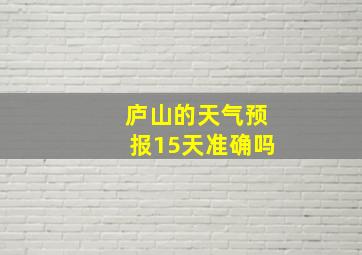 庐山的天气预报15天准确吗